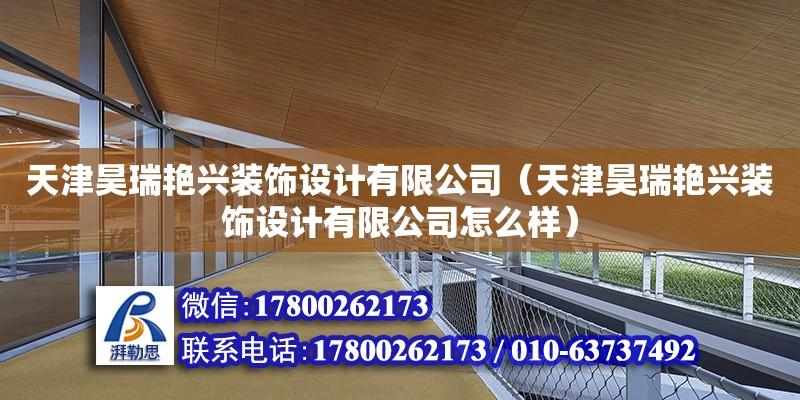 天津昊瑞艳兴装饰设计有限公司（天津昊瑞艳兴装饰设计有限公司怎么样）

湃勒思

微信:17800262173

联系电话:17800262173 / 010-63737492